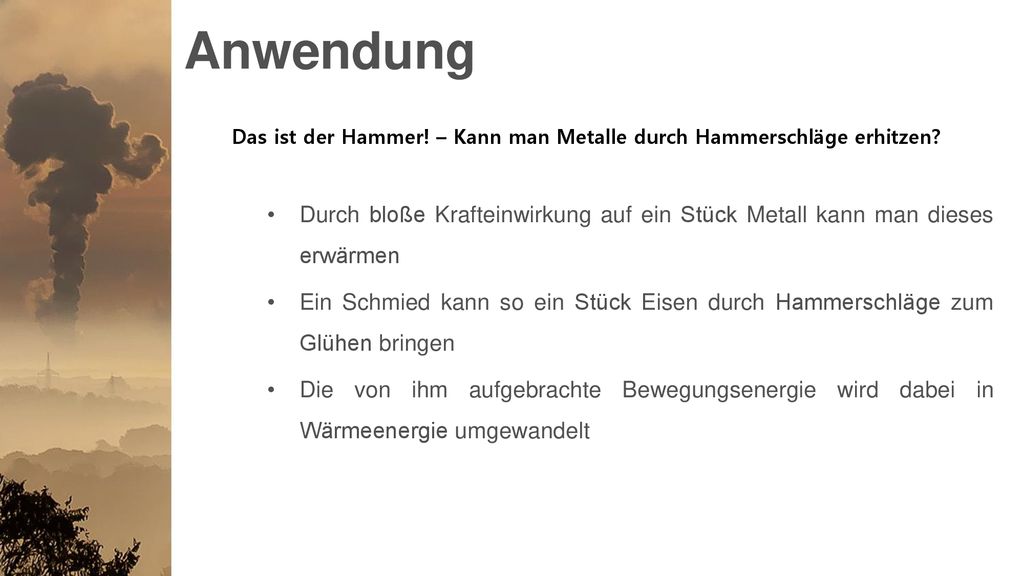 Anwendung

Das ist der Hammer! – Kann man Metalle durch Hammerschläge erhitzen?

• Durch bloße Krafteinwirkung auf ein Stück Metall kann man dieses erwärmen

• Ein Schmied kann so ein Stück Eisen durch Hammerschläge zum Glühen bringen

• Die von ihm aufgebrachte Bewegungsenergie wird dabei in Wärmeenergie umgewandelt